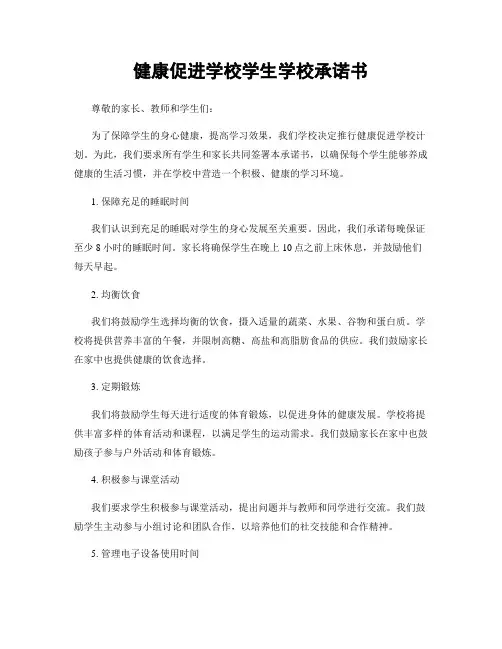 健康促进学校学生学校承诺书

尊敬的家长、教师和学生们：

为了保障学生的身心健康，提高学习效果，我们学校决定推行健康促进学校计划。为此，我们要求所有学生和家长共同签署本承诺书，以确保每个学生能够养成健康的生活习惯，并在学校中营造一个积极、健康的学习环境。

1. 保障充足的睡眠时间

我们认识到充足的睡眠对学生的身心发展至关重要。因此，我们承诺每晚保证至少 8 小时的睡眠时间。家长将确保学生在晚上 10 点之前上床休息，并鼓励他们每天早起。

2. 均衡饮食

我们将鼓励学生选择均衡的饮食，摄入适量的蔬菜、水果、谷物和蛋白质。学校将提供营养丰富的午餐，并限制高糖、高盐和高脂肪食品的供应。我们鼓励家长在家中也提供健康的饮食选择。

3. 定期锻炼

我们将鼓励学生每天进行适度的体育锻炼，以促进身体的健康发展。学校将提供丰富多样的体育活动和课程，以满足学生的运动需求。我们鼓励家长在家中也鼓励孩子参与户外活动和体育锻炼。

4. 积极参与课堂活动

我们要求学生积极参与课堂活动，提出问题并与教师和同学进行交流。我们鼓励学生主动参与小组讨论和团队合作，以培养他们的社交技能和合作精神。

5. 管理电子设备使用时间